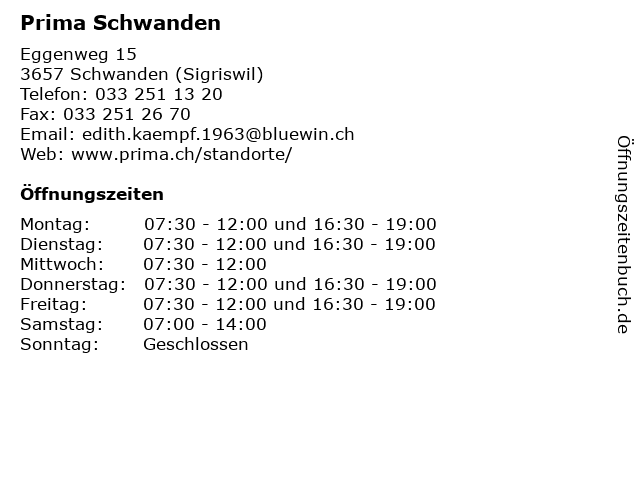 Prima Schwanden

Eggenweg 15
3657 Schwanden (Sigriswil)
Telefon: 033 251 13 20
Fax: 033 251 26 70
Email: edith.kaempf.1963@bluewin.ch
Web: www.prima.ch/standorte/

Öffnungszeiten

| | |
|---|---|
| Montag: | 07:30 - 12:00 und 16:30 - 19:00 |
| Dienstag: | 07:30 - 12:00 und 16:30 - 19:00 |
| Mittwoch: | 07:30 - 12:00 |
| Donnerstag: | 07:30 - 12:00 und 16:30 - 19:00 |
| Freitag: | 07:30 - 12:00 und 16:30 - 19:00 |
| Samstag: | 07:00 - 14:00 |
| Sonntag: | Geschlossen |

Öffnungszeitenbuch.de